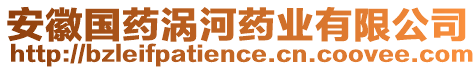 安徽国药涡河药业有限公司
http://bzleifpatience.cn.coovee.com